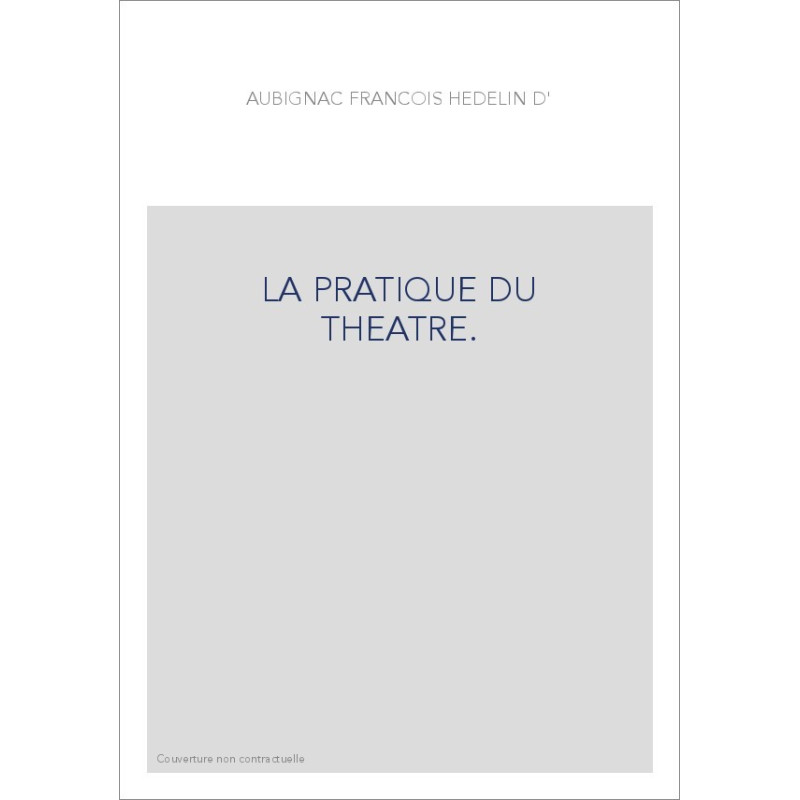 AUBIGNAC FRANCOIS HEDELIN D'

LA PRATIQUE DU THEATRE.

Couverture non contractuelle